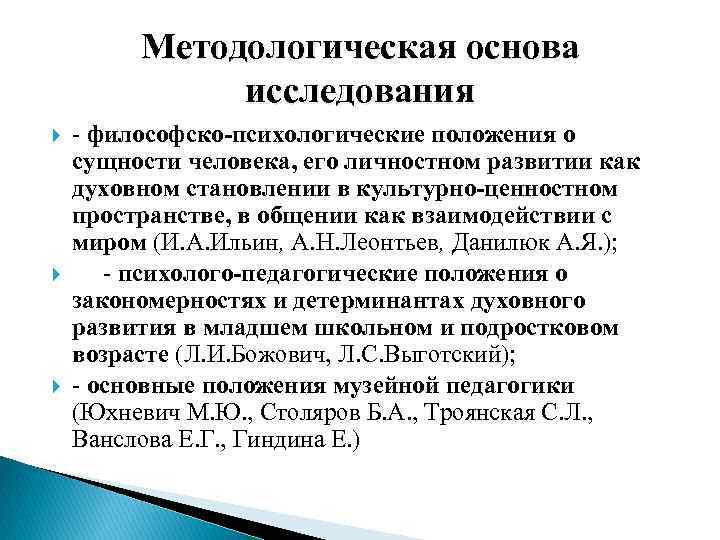 Методологическая основа исследования

- философско-психологические положения о сущности человека, его личностном развитии как духовном становлении в культурно-ценностном пространстве, в общении как взаимодействии с миром (И.А.Ильин, А.Н.Леонтьев, Данилюк А.Я.);

- психолого-педагогические положения о закономерностях и детерминантах духовного развития в младшем школьном и подростковом возрасте (Л.И.Божович, Л.С.Выготский);

- основные положения музейной педагогики (Юхневич М.Ю., Столяров Б.А., Троянская С.Л., Ванслова Е.Г., Гиндина Е.)